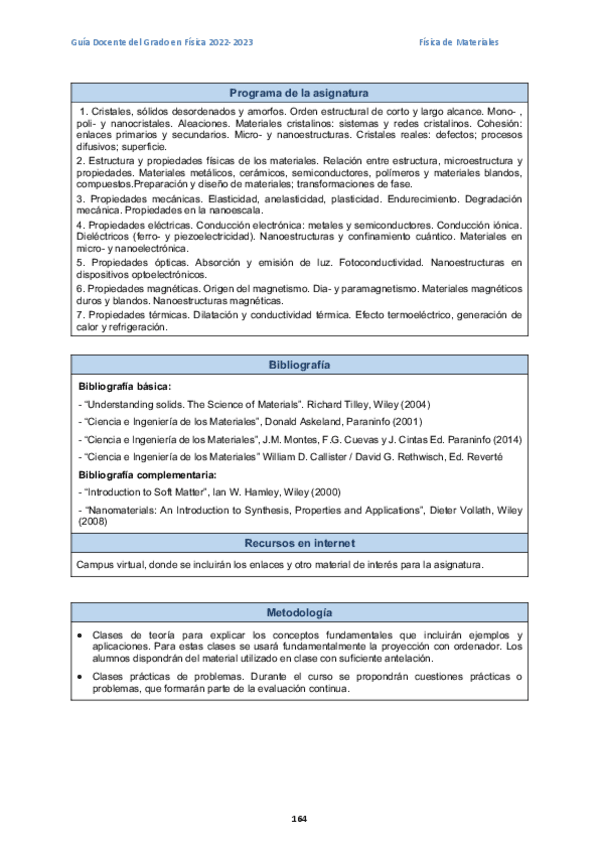 Guía Docente del Grado en Física 2022-2023

Física de Materiales

Programa de la asignatura

1. Cristales, sólidos desordenados y amorfos. Orden estructural de corto y largo alcance. Mono- , poli- y nanocristales. Aleaciones. Materiales cristalinos: sistemas y redes cristalinos. Cohesión: enlaces primarios y secundarios. Micro- y nanoestructuras. Cristales reales: defectos; procesos difusivos; superficie.
2. Estructura y propiedades físicas de los materiales. Relación entre estructura, microestructura y propiedades. Materiales metálicos, cerámicos, semiconductores, polímeros y materiales blandos, compuestos.Preparación y diseño de materiales; transformaciones de fase.
3. Propiedades mecánicas. Elasticidad, anelasticidad, plasticidad. Endurecimiento. Degradación mecánica. Propiedades en la nanoescala.
4. Propiedades eléctricas. Conducción electrónica: metales y semiconductores. Conducción iónica. Dieléctricos (ferro- y piezoelectricidad). Nanoestructuras y confinamiento cuántico. Materiales en micro- y nanoelectrónica.
5. Propiedades ópticas. Absorción y emisión de luz. Fotoconductividad. Nanoestructuras en dispositivos optoelectrónicos.
6. Propiedades magnéticas. Origen del magnetismo. Dia- y paramagnetismo. Materiales magnéticos duros y blandos. Nanoestructuras magnéticas.
7. Propiedades térmicas. Dilatación y conductividad térmica. Efecto termoeléctrico, generación de calor y refrigeración.

Bibliografía

Bibliografía básica:

- "Understanding solids. The Science of Materials". Richard Tilley, Wiley (2004)

- "Ciencia e Ingeniería de los Materiales", Donald Askeland, Paraninfo (2001)

- "Ciencia e Ingeniería de los Materiales", J.M. Montes, F.G. Cuevas y J. Cintas Ed. Paraninfo (2014)

- "Ciencia e Ingeniería de los Materiales" William D. Callister / David G. Rethwisch, Ed. Reverté

Bibliografía complementaria:

- "Introduction to Soft Matter", Ian W. Hamley, Wiley (2000)

- "Nanomaterials: An Introduction to Synthesis, Properties and Applications", Dieter Vollath, Wiley (2008)

Recursos en internet

Campus virtual, donde se incluirán los enlaces y otro material de interés para la asignatura.

Metodología

• Clases de teoría para explicar los conceptos fundamentales que incluirán ejemplos y aplicaciones. Para estas clases se usará fundamentalmente la proyección con ordenador. Los alumnos dispondrán del material utilizado en clase con suficiente antelación.

• Clases prácticas de problemas. Durante el curso se propondrán cuestiones prácticas o problemas, que formarán parte de la evaluación continua.

164